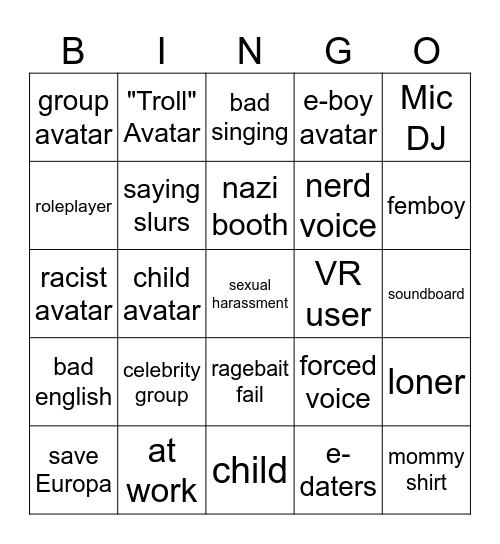 | B | I | N | G | O |
|---|---|---|---|---|
| group avatar | "Troll" Avatar | bad singing | e-boy avatar | Mic DJ |
| roleplayer | saying slurs | nazi booth | nerd voice | femboy |
| racist avatar | child avatar | sexual harassment | VR user | soundboard |
| bad english | celebrity group | ragebait fail | forced voice | loner |
| save Europa | at work | child | e-daters | mommy shirt |